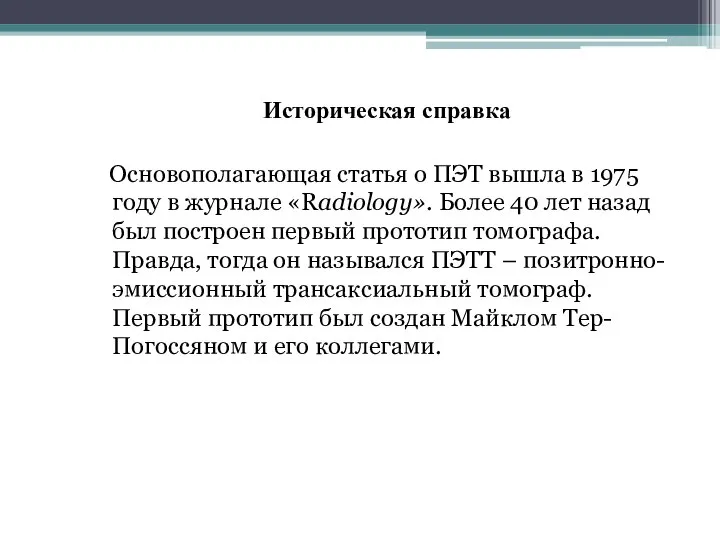 Историческая справка

Основополагающая статья о ПЭТ вышла в 1975 году в журнале «Radiology». Более 40 лет назад был построен первый прототип томографа. Правда, тогда он назывался ПЭТТ – позитронно-эмиссионный трансаксиальный томограф. Первый прототип был создан Майклом Тер-Погоссяном и его коллегами.